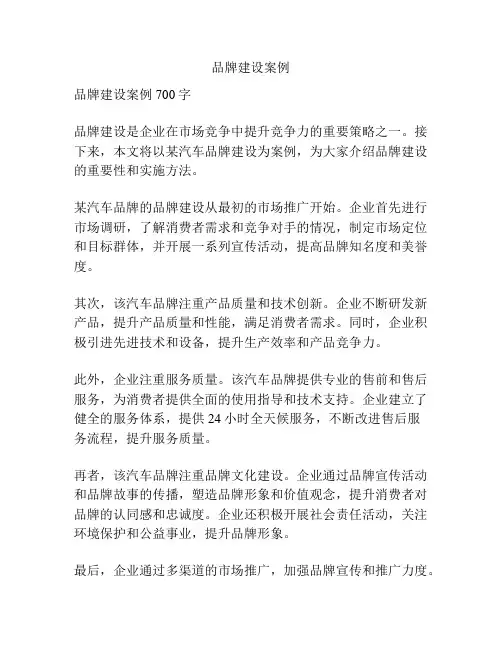 品牌建设案例

品牌建设案例 700 字

品牌建设是企业在市场竞争中提升竞争力的重要策略之一。接下来，本文将以某汽车品牌建设为案例，为大家介绍品牌建设的重要性和实施方法。

某汽车品牌的品牌建设从最初的市场推广开始。企业首先进行市场调研，了解消费者需求和竞争对手的情况，制定市场定位和目标群体，并开展一系列宣传活动，提高品牌知名度和美誉度。

其次，该汽车品牌注重产品质量和技术创新。企业不断研发新产品，提升产品质量和性能，满足消费者需求。同时，企业积极引进先进技术和设备，提升生产效率和产品竞争力。

此外，企业注重服务质量。该汽车品牌提供专业的售前和售后服务，为消费者提供全面的使用指导和技术支持。企业建立了健全的服务体系，提供 24 小时全天候服务，不断改进售后服务流程，提升服务质量。

再者，该汽车品牌注重品牌文化建设。企业通过品牌宣传活动和品牌故事的传播，塑造品牌形象和价值观念，提升消费者对品牌的认同感和忠诚度。企业还积极开展社会责任活动，关注环境保护和公益事业，提升品牌形象。

最后，企业通过多渠道的市场推广，加强品牌宣传和推广力度。